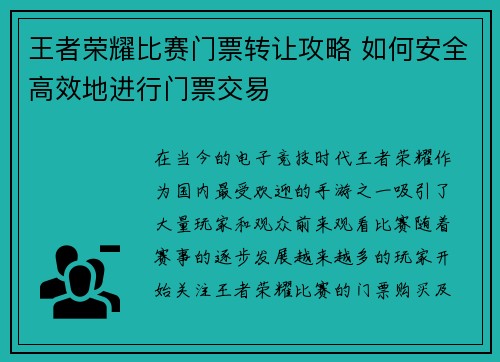 王者荣耀比赛门票转让攻略 如何安全高效地进行门票交易

在当今的电子竞技时代王者荣耀作为国内最受欢迎的手游之一吸引了大量玩家和观众前来观看比赛随着赛事的逐步发展越来越多的玩家开始关注王者荣耀比赛的门票购买及